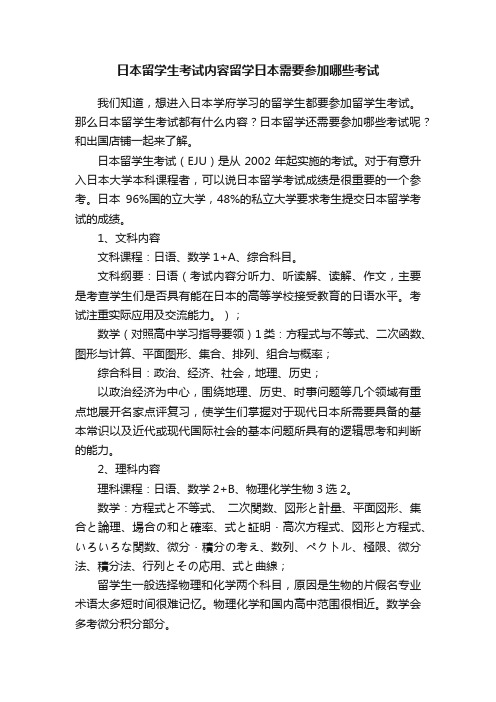 日本留学生考试内容留学日本需要参加哪些考试

我们知道，想进入日本学府学习的留学生都要参加留学生考试。那么日本留学生考试都有什么内容？日本留学还需要参加哪些考试呢？和出国店铺一起来了解。

日本留学生考试（EJU）是从 2002 年起实施的考试。对于有意升入日本大学本科课程者，可以说日本留学考试成绩是很重要的一个参考。日本 96%国的立大学，48%的私立大学要求考生提交日本留学考试的成绩。

1、文科内容

文科课程：日语、数学 1+A、综合科目。

文科纲要：日语（考试内容分听力、听读解、读解、作文，主要是考查学生们是否具有能在日本的高等学校接受教育的日语水平。考试注重实际应用及交流能力。）；

数学（对照高中学习指导要领）1 类：方程式与不等式、二次函数、图形与计算、平面图形、集合、排列、组合与概率；

综合科目：政治、经济、社会，地理、历史；

以政治经济为中心，围绕地理、历史、时事问题等几个领域有重点地展开名家点评复习，使学生们掌握对于现代日本所需要具备的基本常识以及近代或现代国际社会的基本问题所具有的逻辑思考和判断的能力。

2、理科内容

理科课程：日语、数学 2+B、物理化学生物 3 选 2。

数学：方程式と不等式、 二次関数、図形と計量、平面図形、集合と論理、場合の和と確率、式と証明・高次方程式、図形と方程式、いろいろな関数、微分・積分の考え、数列、ベクトル、極限、微分法、積分法、行列とその応用、式と曲線；

留学生一般选择物理和化学两个科目，原因是生物的片假名专业术语太多短时间很难记忆。物理化学和国内高中范围很相近。数学会多考微分积分部分。